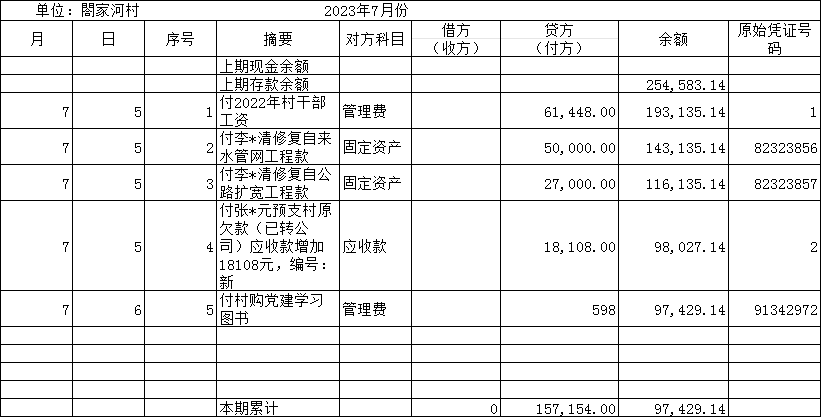 单位：閤家河村　　2023年7月份

| 月 | 日 | 序号 | 摘要 | 对方科目 | 借方（收方） | 贷方（付方） | 余额 | 原始凭证号码 |
|---|---|---|---|---|---|---|---|---|
| | | | 上期现金余额 | | | | | |
| | | | 上期存款余额 | | | | 254,583.14 | |
| 7 | 5 | 1 | 付2022年村干部工资 | 管理费 | | 61,448.00 | 193,135.14 | 1 |
| 7 | 5 | 2 | 付李*清修复自来水管网工程款 | 固定资产 | | 50,000.00 | 143,135.14 | 82323856 |
| 7 | 5 | 3 | 付李*清修复自公路扩宽工程款 | 固定资产 | | 27,000.00 | 116,135.14 | 82323857 |
| 7 | 5 | 4 | 付张*元预支村原欠款（已转公司）应收款增加18108元，编号：新 | 应收款 | | 18,108.00 | 98,027.14 | 2 |
| 7 | 6 | 5 | 付村购党建学习图书 | 管理费 | | 598 | 97,429.14 | 91342972 |
| | | | | | | | | |
| | | | | | | | | |
| | | | | | | | | |
| | | | | | | | | |
| | | | 本期累计 | | 0 | 157,154.00 | 97,429.14 | |